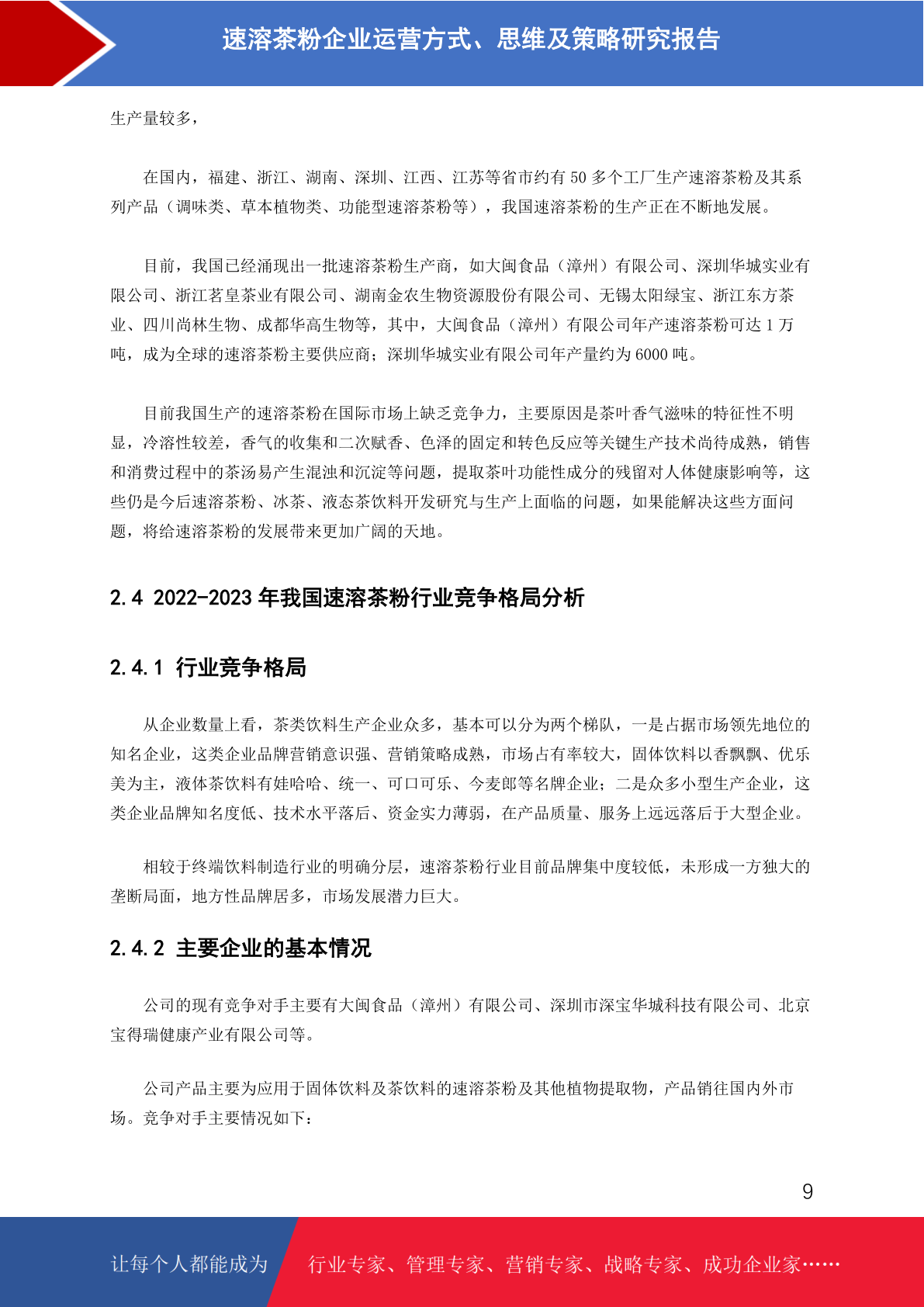 速溶茶粉企业运营方式、思维及策略研究报告

生产量较多，

在国内，福建、浙江、湖南、深圳、江西、江苏等省市约有50多个工厂生产速溶茶粉及其系列产品（调味类、草本植物类、功能型速溶茶粉等），我国速溶茶粉的生产正在不断地发展。

目前，我国已经涌现出一批速溶茶粉生产商，如大闽食品（漳州）有限公司、深圳华城实业有限公司、浙江茗皇茶业有限公司、湖南金农生物资源股份有限公司、无锡太阳绿宝、浙江东方茶业、四川尚林生物、成都华高生物等，其中，大闽食品（漳州）有限公司年产速溶茶粉可达1万吨，成为全球的速溶茶粉主要供应商；深圳华城实业有限公司年产量约为6000吨。

目前我国生产的速溶茶粉在国际市场上缺乏竞争力，主要原因是茶叶香气滋味的特征性不明显，冷溶性较差，香气的收集和二次赋香、色泽的固定和转色反应等关键生产技术尚待成熟，销售和消费过程中的茶汤易产生混浊和沉淀等问题，提取茶叶功能性成分的残留对人体健康影响等，这些仍是今后速溶茶粉、冰茶、液态茶饮料开发研究与生产上面临的问题，如果能解决这些方面问题，将给速溶茶粉的发展带来更加广阔的天地。

2.4 2022-2023年我国速溶茶粉行业竞争格局分析

2.4.1 行业竞争格局

从企业数量上看，茶类饮料生产企业众多，基本可以分为两个梯队，一是占据市场领先地位的知名企业，这类企业品牌营销意识强、营销策略成熟，市场占有率较大，固体饮料以香飘飘、优乐美为主，液体茶饮料有娃哈哈、统一、可口可乐、今麦郎等名牌企业；二是众多小型生产企业，这类企业品牌知名度低、技术水平落后、资金实力薄弱，在产品质量、服务上远远落后于大型企业。

相较于终端饮料制造行业的明确分层，速溶茶粉行业目前品牌集中度较低，未形成一方独大的垄断局面，地方性品牌居多，市场发展潜力巨大。

2.4.2 主要企业的基本情况

公司的现有竞争对手主要有大闽食品（漳州）有限公司、深圳市深宝华城科技有限公司、北京宝得瑞健康产业有限公司等。

公司产品主要为应用于固体饮料及茶饮料的速溶茶粉及其他植物提取物，产品销往国内外市场。竞争对手主要情况如下：

9

让每个人都能成为 行业专家、管理专家、营销专家、战略专家、成功企业家……